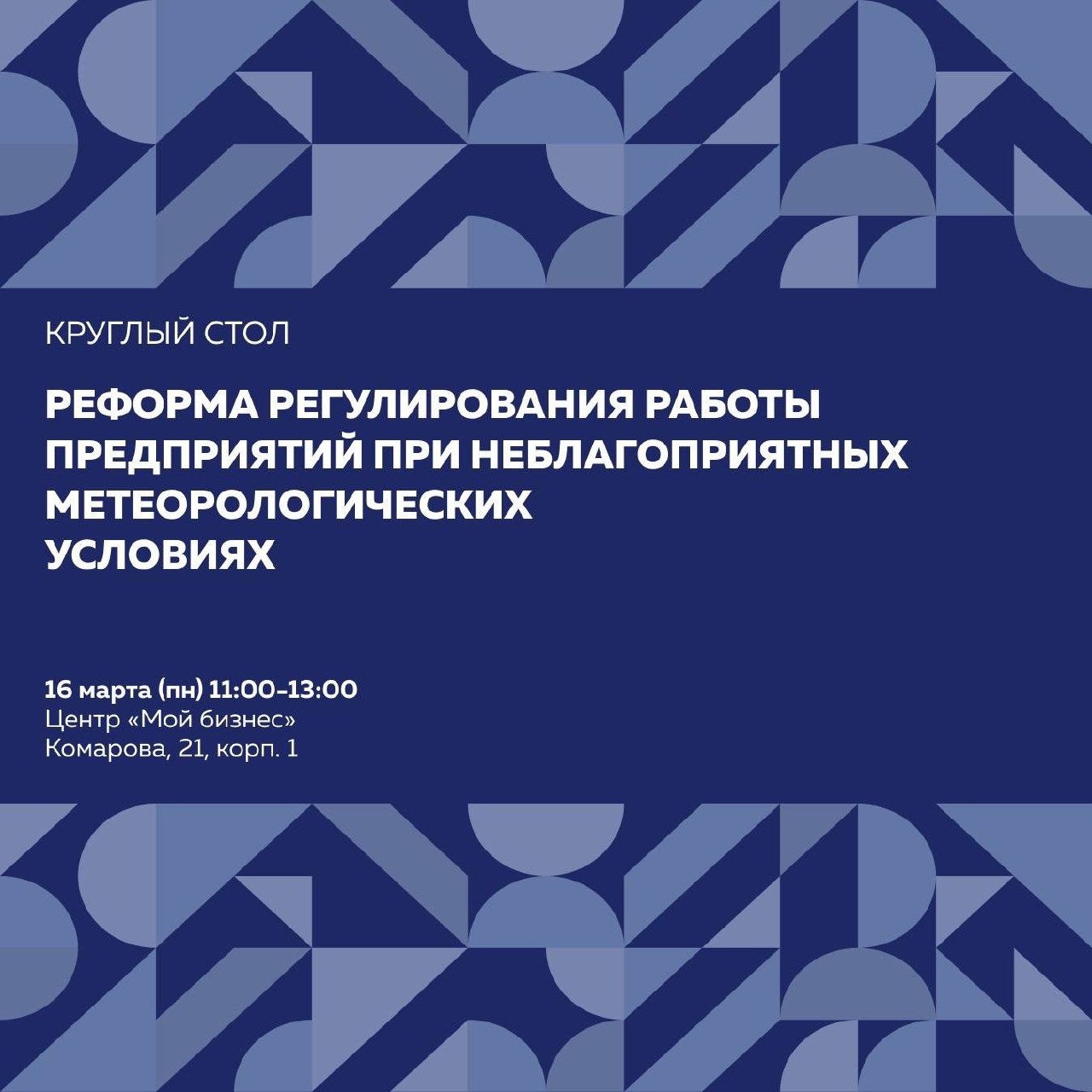 КРУГЛЫЙ СТОЛ

РЕФОРМА РЕГУЛИРОВАНИЯ РАБОТЫ ПРЕДПРИЯТИЙ ПРИ НЕБЛАГОПРИЯТНЫХ МЕТЕОРОЛОГИЧЕСКИХ УСЛОВИЯХ

16 марта (пн) 11:00-13:00
Центр «Мой бизнес»
Комарова, 21, корп. 1